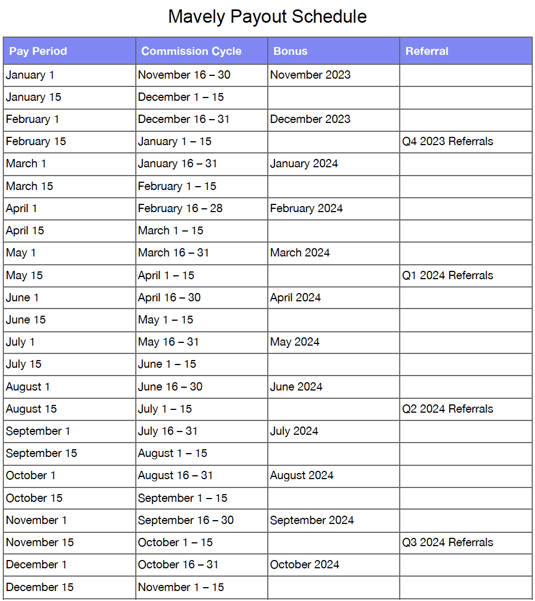 Mavely Payout Schedule

| Pay Period | Commission Cycle | Bonus | Referral |
|---|---|---|---|
| January 1 | November 16 – 30 | November 2023 | |
| January 15 | December 1 – 15 | | |
| February 1 | December 16 – 31 | December 2023 | |
| February 15 | January 1 – 15 | | Q4 2023 Referrals |
| March 1 | January 16 – 31 | January 2024 | |
| March 15 | February 1 – 15 | | |
| April 1 | February 16 – 28 | February 2024 | |
| April 15 | March 1 – 15 | | |
| May 1 | March 16 – 31 | March 2024 | |
| May 15 | April 1 – 15 | | Q1 2024 Referrals |
| June 1 | April 16 – 30 | April 2024 | |
| June 15 | May 1 – 15 | | |
| July 1 | May 16 – 31 | May 2024 | |
| July 15 | June 1 – 15 | | |
| August 1 | June 16 – 30 | June 2024 | |
| August 15 | July 1 – 15 | | Q2 2024 Referrals |
| September 1 | July 16 – 31 | July 2024 | |
| September 15 | August 1 – 15 | | |
| October 1 | August 16 – 31 | August 2024 | |
| October 15 | September 1 – 15 | | |
| November 1 | September 16 – 30 | September 2024 | |
| November 15 | October 1 – 15 | | Q3 2024 Referrals |
| December 1 | October 16 – 31 | October 2024 | |
| December 15 | November 1 – 15 | | |